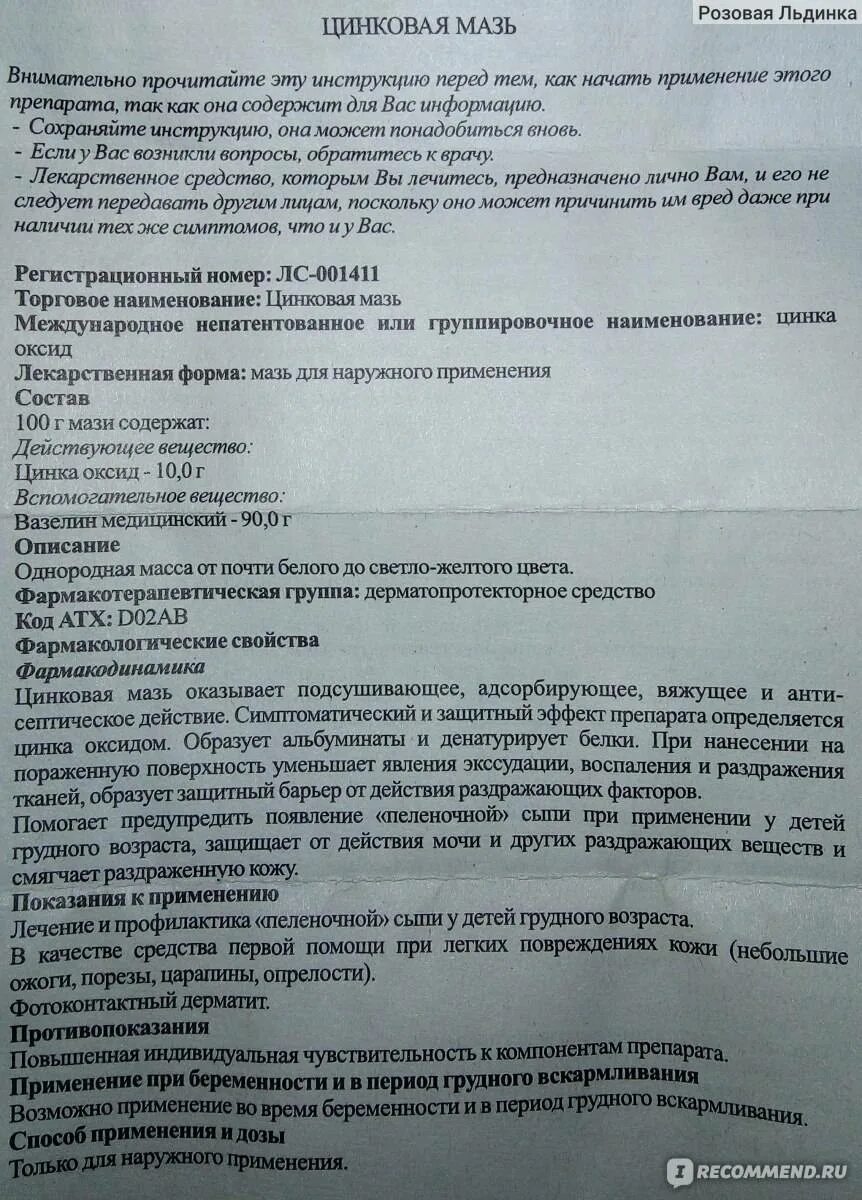 Розовая Льдинка

ЦИНКОВАЯ МАЗЬ

Внимательно прочитайте эту инструкцию перед тем, как начать применение этого препарата, так как она содержит для Вас информацию.
- Сохраняйте инструкцию, она может понадобиться вновь.
- Если у Вас возникли вопросы, обратитесь к врачу.
- Лекарственное средство, которым Вы лечитесь, предназначено лично Вам, и его не следует передавать другим лицам, поскольку оно может причинить им вред даже при наличии тех же симптомов, что и у Вас.

Регистрационный номер: ЛС-001411
Торговое наименование: Цинковая мазь
Международное непатентованное или группировочное наименование: цинка оксид
Лекарственная форма: мазь для наружного применения
Состав
100 г мази содержат:
Действующее вещество:
Цинка оксид - 10,0 г
Вспомогательное вещество:
Вазелин медицинский - 90,0 г
Описание
Однородная масса от почти белого до светло-желтого цвета.
Фармакотерапевтическая группа: дерматопротекторное средство
Код АТХ: D02AB
Фармакологические свойства
Фармакодинамика
Цинковая мазь оказывает подсушивающее, адсорбирующее, вяжущее и антисептическое действие. Симптоматический и защитный эффект препарата определяется цинка оксидом. Образует альбуминаты и денатурирует белки. При нанесении на пораженную поверхность уменьшает явления экссудации, воспаления и раздражения тканей, образует защитный барьер от действия раздражающих факторов.
Помогает предупредить появление «пеленочной» сыпи при применении у детей грудного возраста, защищает от действия мочи и других раздражающих веществ и смягчает раздраженную кожу.
Показания к применению
Лечение и профилактика «пеленочной» сыпи у детей грудного возраста.
В качестве средства первой помощи при легких повреждениях кожи (небольшие ожоги, порезы, царапины, опрелости).
Фотоконтактный дерматит.
Противопоказания
Повышенная индивидуальная чувствительность к компонентам препарата.
Применение при беременности и в период грудного вскармливания
Возможно применение во время беременности и в период грудного вскармливания.
Способ применения и дозы
Только для наружного применения.

RECOMMEND.RU